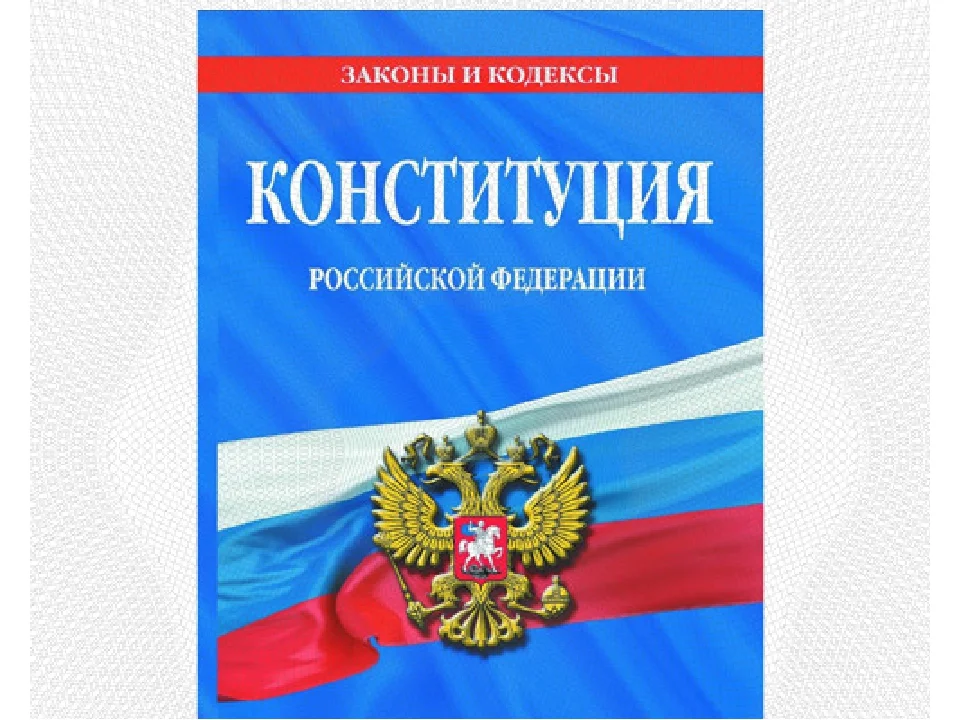 ЗАКОНЫ И КОДЕКСЫ

КОНСТИТУЦИЯ

РОССИЙСКОЙ ФЕДЕРАЦИИ